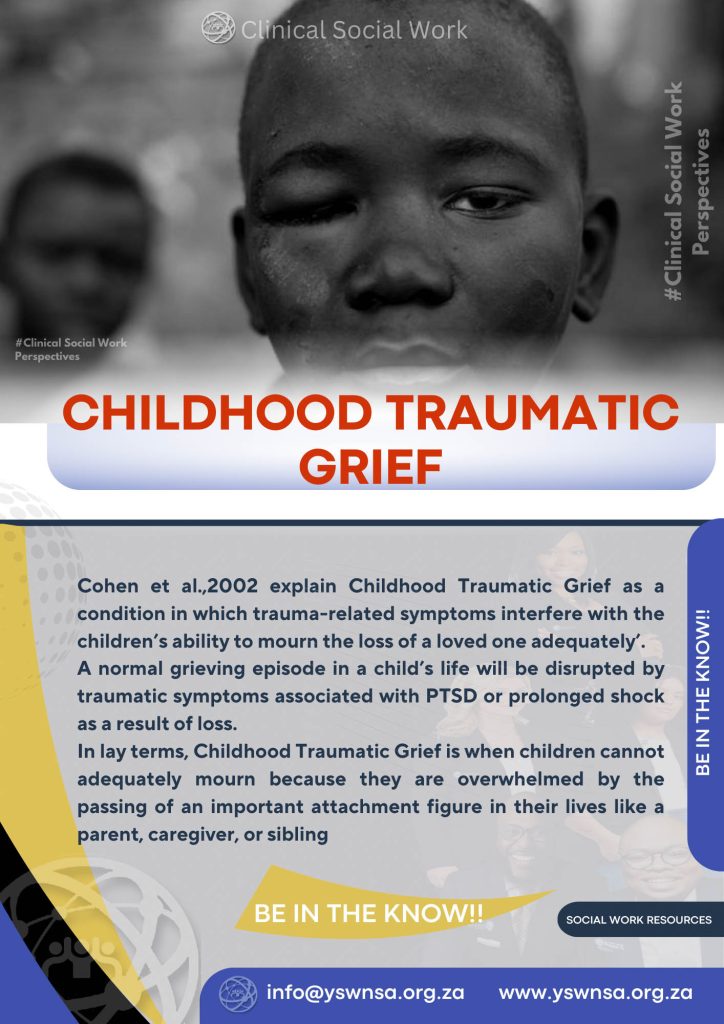 Clinical Social Work

#Clinical Social Work Perspectives

#Clinical Social Work Perspectives

CHILDHOOD TRAUMATIC GRIEF

Cohen et al.,2002 explain Childhood Traumatic Grief as a condition in which trauma-related symptoms interfere with the children's ability to mourn the loss of a loved one adequately'.

A normal grieving episode in a child's life will be disrupted by traumatic symptoms associated with PTSD or prolonged shock as a result of loss.

In lay terms, Childhood Traumatic Grief is when children cannot adequately mourn because they are overwhelmed by the passing of an important attachment figure in their lives like a parent, caregiver, or sibling

BE IN THE KNOW!!

BE IN THE KNOW!!

SOCIAL WORK RESOURCES

info@yswnsa.org.za www.yswnsa.org.za